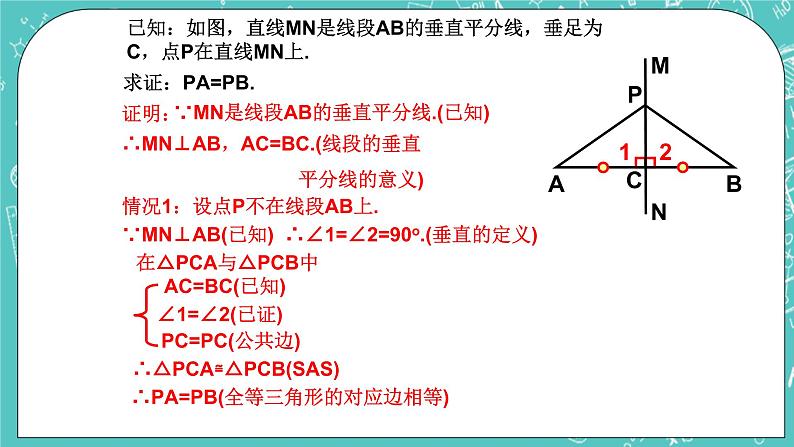 已知：如图，直线MN是线段AB的垂直平分线，垂足为C，点P在直线MN上.

求证：PA=PB.

证明：∵MN是线段AB的垂直平分线.(已知)

∴MN⊥AB，AC=BC.(线段的垂直平分线的意义)

情况1：设点P不在线段AB上.

∵MN⊥AB(已知) ∴∠1=∠2=90°.(垂直的定义)

在△PCA与△PCB中

AC=BC(已知)
∠1=∠2(已证)
PC=PC(公共边)

∴△PCA≌△PCB(SAS)

∴PA=PB(全等三角形的对应边相等)

M
P
1
2
A
C
B
N